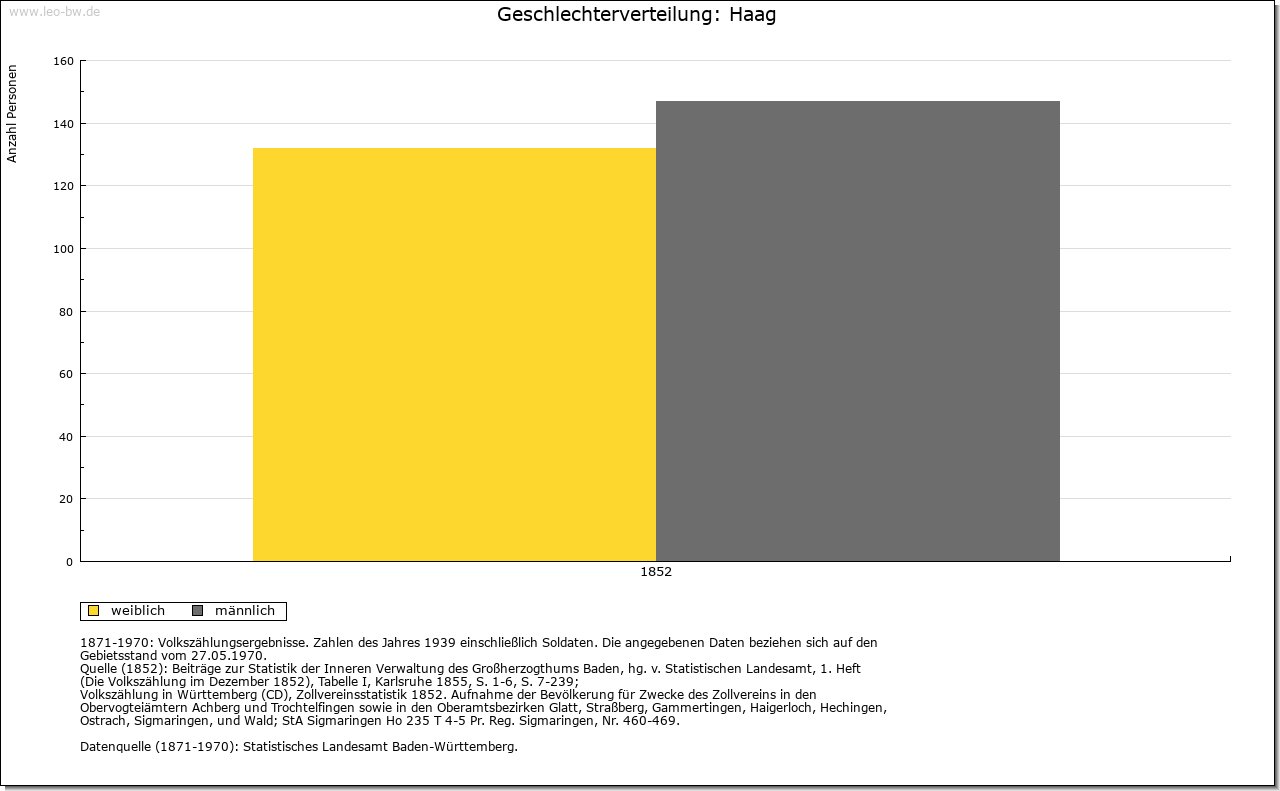 www.leo-bw.de

Geschlechterverteilung: Haag

Anzahl Personen

160
140
120
100
80
60
40
20
0

1852

weiblich
männlich

1871-1970: Volkszählungsergebnisse. Zahlen des Jahres 1939 einschließlich Soldaten. Die angegebenen Daten beziehen sich auf den Gebietsstand vom 27.05.1970.
Quelle (1852): Beiträge zur Statistik der Inneren Verwaltung des Großherzogthums Baden, hg. v. Statistischen Landesamt, 1. Heft (Die Volkszählung im Dezember 1852), Tabelle I, Karlsruhe 1855, S. 1-6, S. 7-239;
Volkszählung in Württemberg (CD), Zollvereinsstatistik 1852. Aufnahme der Bevölkerung für Zwecke des Zollvereins in den Obervogteiämtern Achberg und Trochtelfingen sowie in den Oberamtsbezirken Glatt, Straßberg, Gammertingen, Haigerloch, Hechingen, Ostrach, Sigmaringen, und Wald; StA Sigmaringen Ho 235 T 4-5 Pr. Reg. Sigmaringen, Nr. 460-469.

Datenquelle (1871-1970): Statistisches Landesamt Baden-Württemberg.